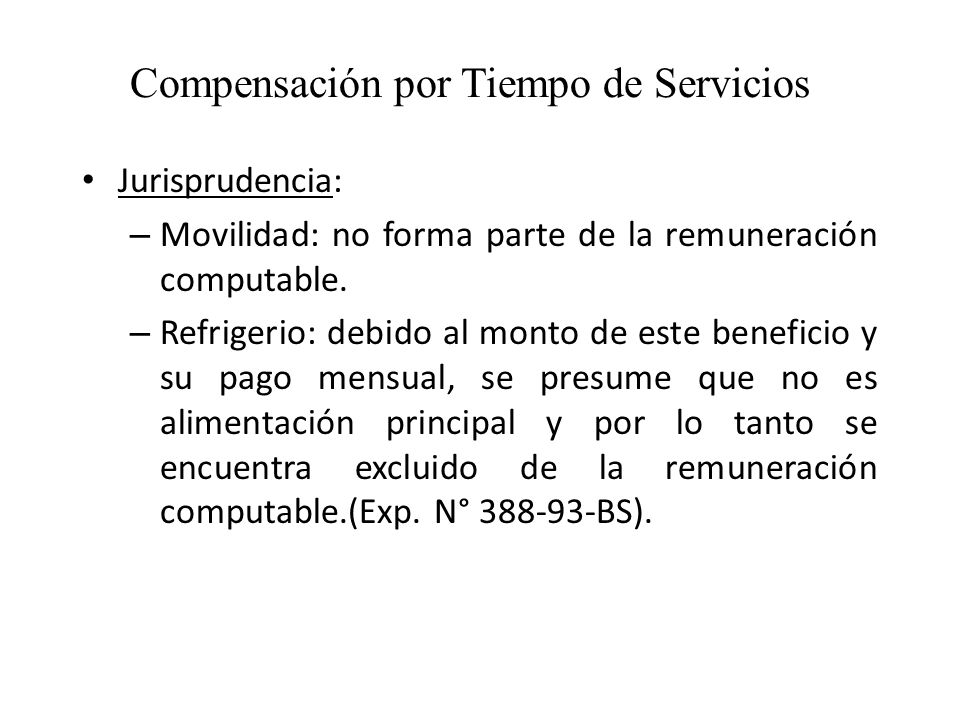 Compensación por Tiempo de Servicios

• Jurisprudencia:

– Movilidad: no forma parte de la remuneración computable.

– Refrigerio: debido al monto de este beneficio y su pago mensual, se presume que no es alimentación principal y por lo tanto se encuentra excluido de la remuneración computable.(Exp. N° 388-93-BS).